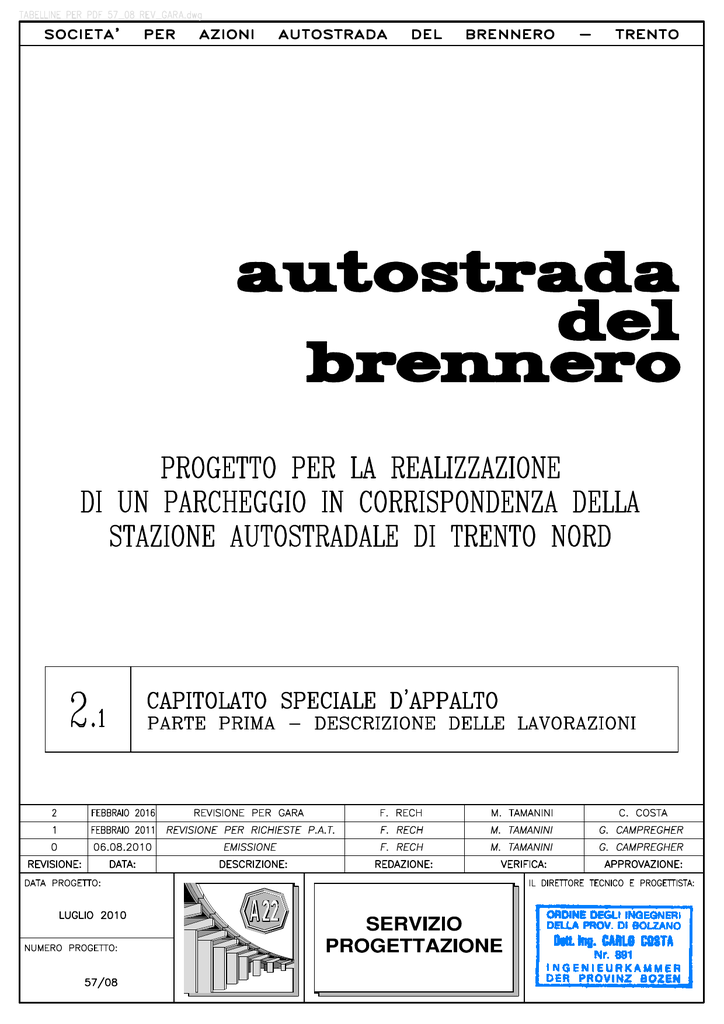 TABELLINE PER PDF 57_08 REV_GARA.dwg

SOCIETA' PER AZIONI AUTOSTRADA DEL BRENNERO — TRENTO

autostrada del brennero

PROGETTO PER LA REALIZZAZIONE DI UN PARCHEGGIO IN CORRISPONDENZA DELLA STAZIONE AUTOSTRADALE DI TRENTO NORD

2.1

CAPITOLATO SPECIALE D'APPALTO
PARTE PRIMA — DESCRIZIONE DELLE LAVORAZIONI

| 2 | FEBBRAIO 2016 | REVISIONE PER GARA | F. RECH | M. TAMANINI | C. COSTA |
|---|---|---|---|---|---|
| 1 | FEBBRAIO 2011 | REVISIONE PER RICHIESTE P.A.T. | F. RECH | M. TAMANINI | G. CAMPREGHER |
| 0 | 06.08.2010 | EMISSIONE | F. RECH | M. TAMANINI | G. CAMPREGHER |
| REVISIONE: | DATA: | DESCRIZIONE: | REDAZIONE: | VERIFICA: | APPROVAZIONE: |

DATA PROGETTO:

LUGLIO 2010

NUMERO PROGETTO:

57/08

A22

SERVIZIO PROGETTAZIONE

IL DIRETTORE TECNICO E PROGETTISTA:

ORDINE DEGLI INGEGNERI DELLA PROV. DI BOLZANO
Dott. Ing. CARLO COSTA
Nr. 891
INGENIEURKAMMER DER PROVINZ BOZEN